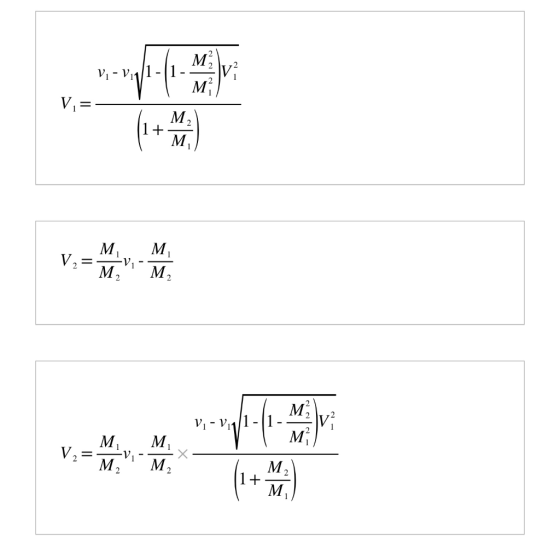 $V_1 = \frac{v_1 - v_1\sqrt{1 - \left(1 - \frac{M_2^2}{M_1^2}\right)V_1^2}}{\left(1 + \frac{M_2}{M_1}\right)}$

$V_2 = \frac{M_1}{M_2}v_1 - \frac{M_1}{M_2}$

$V_2 = \frac{M_1}{M_2}v_1 - \frac{M_1}{M_2} \times \frac{v_1 - v_1\sqrt{1 - \left(1 - \frac{M_2^2}{M_1^2}\right)V_1^2}}{\left(1 + \frac{M_2}{M_1}\right)}$